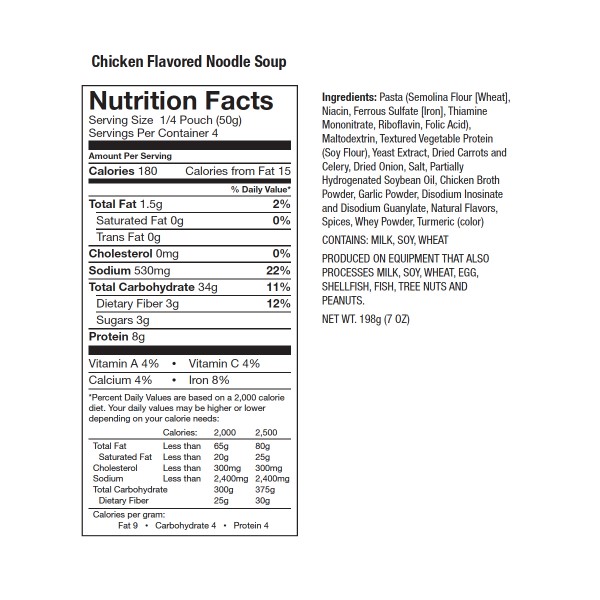 Chicken Flavored Noodle Soup

Nutrition Facts
Serving Size 1/4 Pouch (50g)
Servings Per Container 4

Amount Per Serving
Calories 180 Calories from Fat 15

% Daily Value*
Total Fat 1.5g 2%
Saturated Fat 0g 0%
Trans Fat 0g
Cholesterol 0mg 0%
Sodium 530mg 22%
Total Carbohydrate 34g 11%
Dietary Fiber 3g 12%
Sugars 3g
Protein 8g

Vitamin A 4% • Vitamin C 4%
Calcium 4% • Iron 8%

*Percent Daily Values are based on a 2,000 calorie diet. Your daily values may be higher or lower depending on your calorie needs:

| | Calories: | 2,000 | 2,500 |
|---|---|---|---|
| Total Fat | Less than | 65g | 80g |
| Saturated Fat | Less than | 20g | 25g |
| Cholesterol | Less than | 300mg | 300mg |
| Sodium | Less than | 2,400mg | 2,400mg |
| Total Carbohydrate | | 300g | 375g |
| Dietary Fiber | | 25g | 30g |

Calories per gram:
Fat 9 • Carbohydrate 4 • Protein 4

Ingredients: Pasta (Semolina Flour [Wheat], Niacin, Ferrous Sulfate [Iron], Thiamine Mononitrate, Riboflavin, Folic Acid), Maltodextrin, Textured Vegetable Protein (Soy Flour), Yeast Extract, Dried Carrots and Celery, Dried Onion, Salt, Partially Hydrogenated Soybean Oil, Chicken Broth Powder, Garlic Powder, Disodium Inosinate and Disodium Guanylate, Natural Flavors, Spices, Whey Powder, Turmeric (color)

CONTAINS: MILK, SOY, WHEAT

PRODUCED ON EQUIPMENT THAT ALSO PROCESSES MILK, SOY, WHEAT, EGG, SHELLFISH, FISH, TREE NUTS AND PEANUTS.

NET WT. 198g (7 OZ)